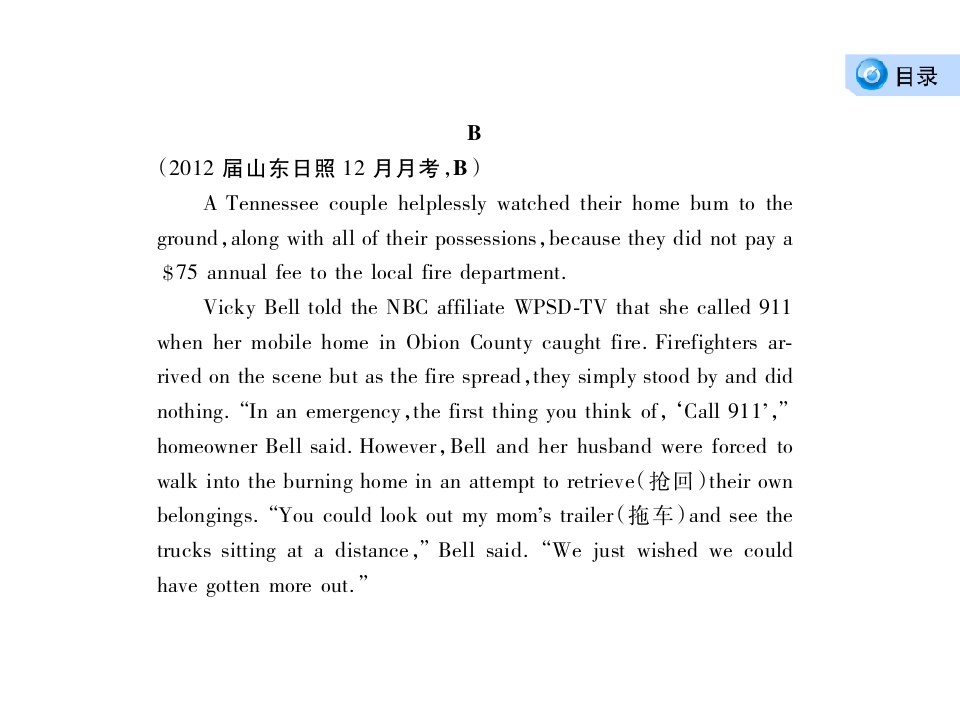 目录

B

(2012届山东日照12月月考,B)

A Tennessee couple helplessly watched their home bum to the ground, along with all of their possessions, because they did not pay a $75 annual fee to the local fire department.

Vicky Bell told the NBC affiliate WPSD-TV that she called 911 when her mobile home in Obion County caught fire. Firefighters arrived on the scene but as the fire spread, they simply stood by and did nothing. "In an emergency, the first thing you think of, 'Call 911'," homeowner Bell said. However, Bell and her husband were forced to walk into the burning home in an attempt to retrieve(抢回)their own belongings. "You could look out my mom's trailer(拖车)and see the trucks sitting at a distance," Bell said. "We just wished we could have gotten more out."